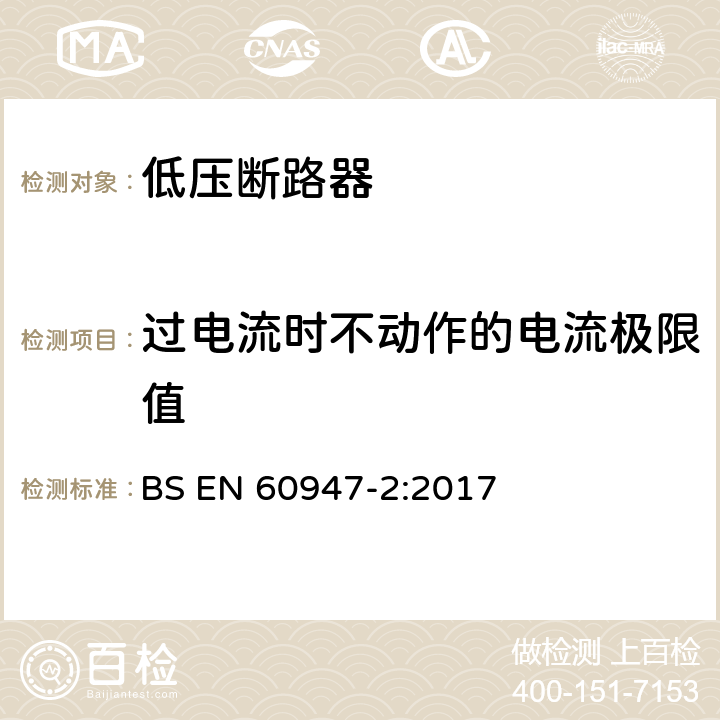 MA CNAS ilac-MRA

检测对象： 低压断路器

检测项目： 过电流时不动作的电流极限值

检测标准： BS EN 60947-2:2017

百检 Baijiantest.com

做检测 上百检
400-151-7153